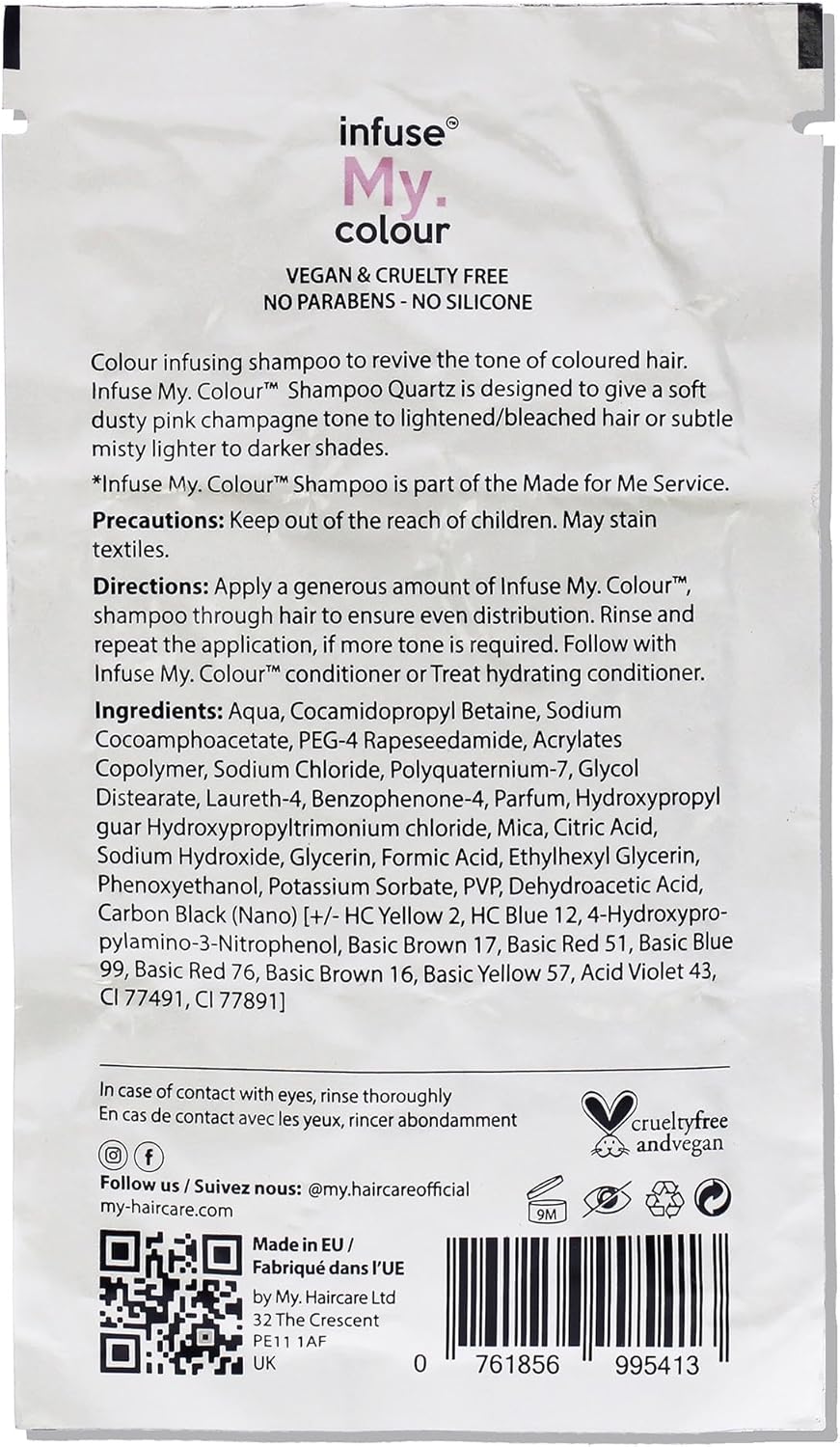 infuse™
My.
colour

VEGAN & CRUELTY FREE
NO PARABENS - NO SILICONE

Colour infusing shampoo to revive the tone of coloured hair. Infuse My. Colour™ Shampoo Quartz is designed to give a soft dusty pink champagne tone to lightened/bleached hair or subtle misty lighter to darker shades.

*Infuse My. Colour™ Shampoo is part of the Made for Me Service.

Precautions: Keep out of the reach of children. May stain textiles.

Directions: Apply a generous amount of Infuse My. Colour™, shampoo through hair to ensure even distribution. Rinse and repeat the application, if more tone is required. Follow with Infuse My. Colour™ conditioner or Treat hydrating conditioner.

Ingredients: Aqua, Cocamidopropyl Betaine, Sodium Cocoamphoacetate, PEG-4 Rapeseedamide, Acrylates Copolymer, Sodium Chloride, Polyquaternium-7, Glycol Distearate, Laureth-4, Benzophenone-4, Parfum, Hydroxypropyl guar Hydroxypropyltrimonium chloride, Mica, Citric Acid, Sodium Hydroxide, Glycerin, Formic Acid, Ethylhexyl Glycerin, Phenoxyethanol, Potassium Sorbate, PVP, Dehydroacetic Acid, Carbon Black (Nano) [+/- HC Yellow 2, HC Blue 12, 4-Hydroxypropylamino-3-Nitrophenol, Basic Brown 17, Basic Red 51, Basic Blue 99, Basic Red 76, Basic Brown 16, Basic Yellow 57, Acid Violet 43, CI 77491, CI 77891]

In case of contact with eyes, rinse thoroughly
En cas de contact avec les yeux, rincer abondamment

crueltyfree
andvegan

Follow us / Suivez nous: @my.haircareofficial
my-haircare.com

9M

Made in EU /
Fabriqué dans l'UE
by My. Haircare Ltd
32 The Crescent
PE11 1AF
UK

0 761856 995413